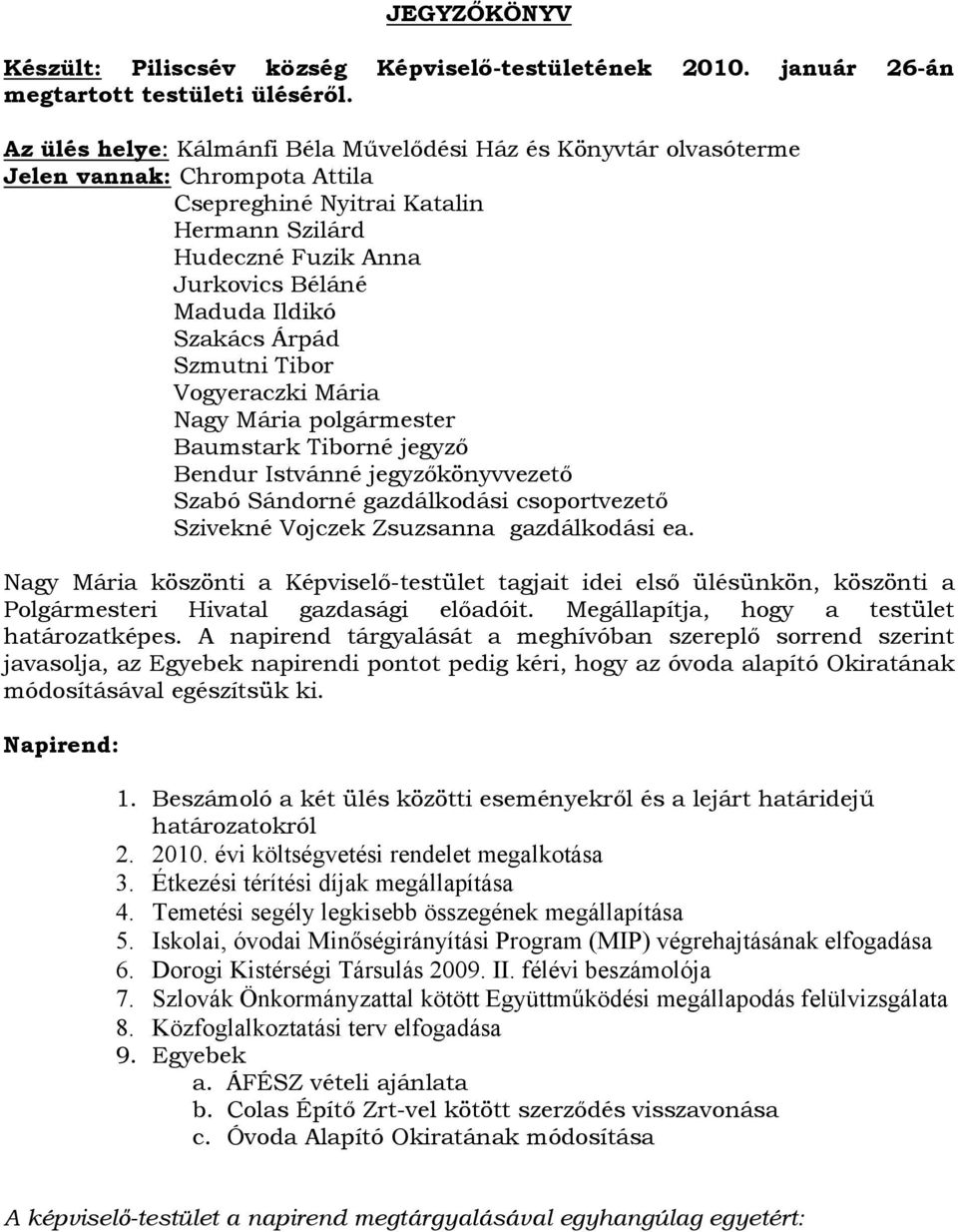 JEGYZŐKÖNYV

Készült: Piliscsév község Képviselő-testületének 2010. január 26-án megtartott testületi üléséről.

Az ülés helye: Kálmánfi Béla Művelődési Ház és Könyvtár olvasóterme
Jelen vannak: Chrompota Attila
Csepreghiné Nyitrai Katalin
Hermann Szilárd
Hudeczné Fuzik Anna
Jurkovics Béláné
Maduda Ildikó
Szakács Árpád
Szmutni Tibor
Vogyeraczki Mária
Nagy Mária polgármester
Baumstark Tiborné jegyző
Bendur Istvánné jegyzőkönyvvezető
Szabó Sándorné gazdálkodási csoportvezető
Szivekné Vojczek Zsuzsanna gazdálkodási ea.

Nagy Mária köszönti a Képviselő-testület tagjait idei első ülésünkön, köszönti a Polgármesteri Hivatal gazdasági előadóit. Megállapítja, hogy a testület határozatképes. A napirend tárgyalását a meghívóban szereplő sorrend szerint javasolja, az Egyebek napirendi pontot pedig kéri, hogy az óvoda alapító Okiratának módosításával egészítsük ki.

Napirend:

1. Beszámoló a két ülés közötti eseményekről és a lejárt határidejű határozatokról
2. 2010. évi költségvetési rendelet megalkotása
3. Étkezési térítési díjak megállapítása
4. Temetési segély legkisebb összegének megállapítása
5. Iskolai, óvodai Minőségirányítási Program (MIP) végrehajtásának elfogadása
6. Dorogi Kistérségi Társulás 2009. II. félévi beszámolója
7. Szlovák Önkormányzattal kötött Együttműködési megállapodás felülvizsgálata
8. Közfoglalkoztatási terv elfogadása
9. Egyebek
a. ÁFÉSZ vételi ajánlata
b. Colas Építő Zrt-vel kötött szerződés visszavonása
c. Óvoda Alapító Okiratának módosítása

A képviselő-testület a napirend megtárgyalásával egyhangúlag egyetért: